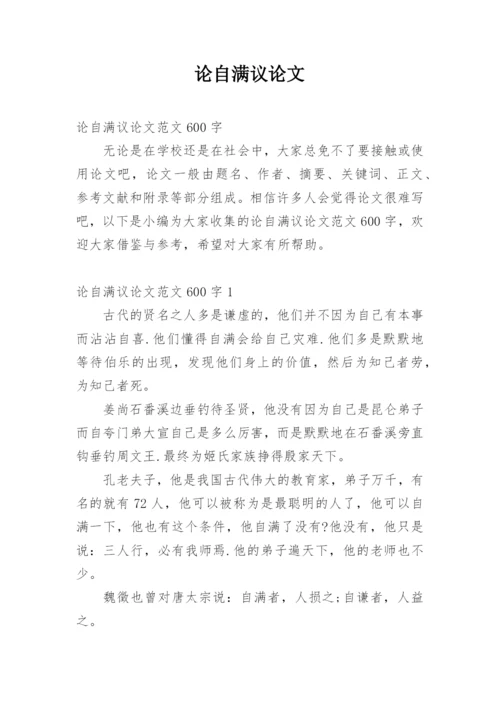 论自满议论文

论自满议论文范文 600 字

无论是在学校还是在社会中，大家总免不了要接触或使用论文吧，论文一般由题名、作者、摘要、关键词、正文、参考文献和附录等部分组成。相信许多人会觉得论文很难写吧，以下是小编为大家收集的论自满议论文范文 600 字，欢迎大家借鉴与参考，希望对大家有所帮助。

论自满议论文范文 600 字 1

古代的贤名之人多是谦虚的，他们并不因为自己有本事而沾沾自喜.他们懂得自满会给自己灾难.他们多是默默地等待伯乐的出现，发现他们身上的价值，然后为知己者劳，为知己者死。

姜尚石番溪边垂钓待圣贤，他没有因为自己是昆仑弟子而自夸门弟大宣自己是多么厉害，而是默默地在石番溪旁直钩垂钓周文王.最终为姬氏家族挣得殷家天下。

孔老夫子，他是我国古代伟大的教育家，弟子万千，有名的就有 72 人，他可以被称为是最聪明的人了，他可以自满一下，他也有这个条件，他自满了没有?他没有，他只是说：三人行，必有我师焉.他的弟子遍天下，他的老师也不少。

魏徵也曾对唐太宗说：自满者，人损之;自谦者，人益之。